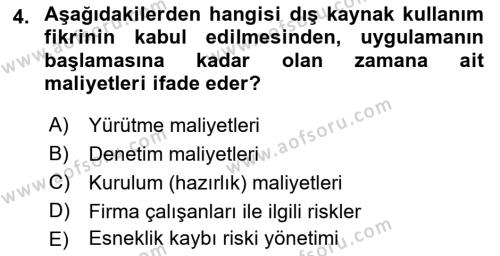 4. Aşağıdakilerden hangisi dış kaynak kullanım fikrinin kabul edilmesinden, uygulamanın başlamasına kadar olan zamana ait maliyetleri ifade eder?

A) Yürütme maliyetleri
B) Denetim maliyetleri
C) Kurulum (hazırlık) maliyetleri
D) Firma çalışanları ile ilgili riskler
E) Esneklik kaybı riski yönetimi

www.aofsoru.com